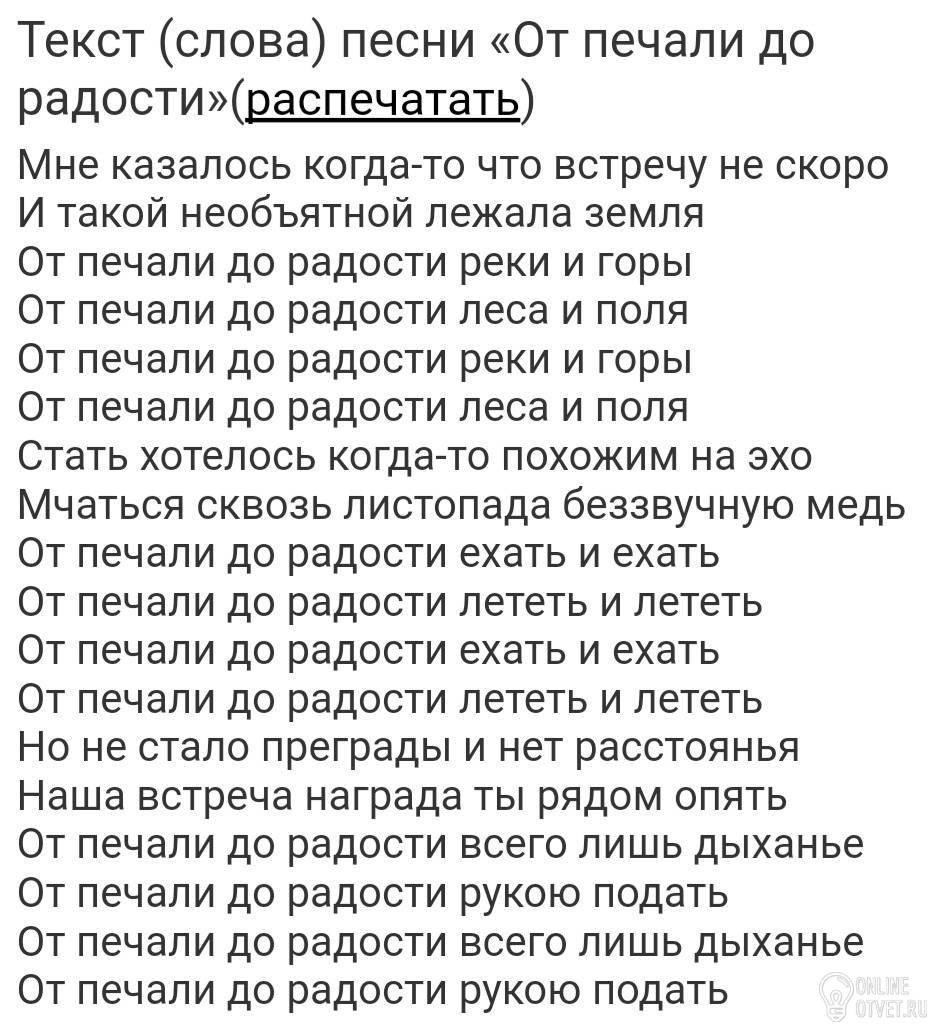 Текст (слова) песни «От печали до радости»(распечатать)

Мне казалось когда-то что встречу не скоро
И такой необъятной лежала земля
От печали до радости реки и горы
От печали до радости леса и поля
От печали до радости реки и горы
От печали до радости леса и поля
Стать хотелось когда-то похожим на эхо
Мчаться сквозь листопада беззвучную медь
От печали до радости ехать и ехать
От печали до радости лететь и лететь
От печали до радости ехать и ехать
От печали до радости лететь и лететь
Но не стало преграды и нет расстоянья
Наша встреча награда ты рядом опять
От печали до радости всего лишь дыханье
От печали до радости рукою подать
От печали до радости всего лишь дыханье
От печали до радости рукою подать

ONLINE OTVET.RU